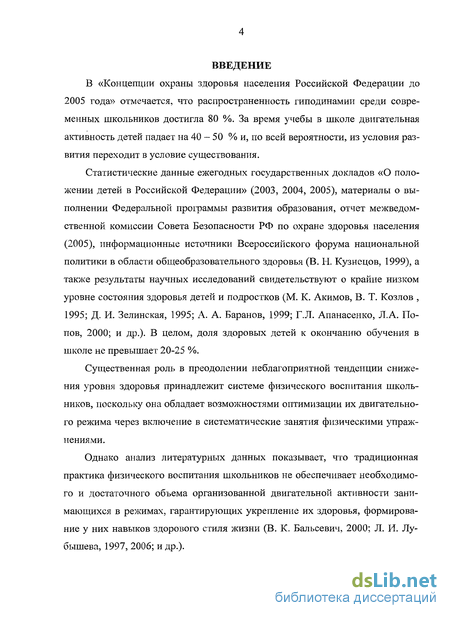 4

ВВЕДЕНИЕ

В «Концепции охраны здоровья населения Российской Федерации до 2005 года» отмечается, что распространенность гиподинамии среди современных школьников достигла 80 %. За время учебы в школе двигательная активность детей падает на 40 – 50 % и, по всей вероятности, из условия развития переходит в условие существования.

Статистические данные ежегодных государственных докладов «О положении детей в Российской Федерации» (2003, 2004, 2005), материалы о выполнении Федеральной программы развития образования, отчет межведомственной комиссии Совета Безопасности РФ по охране здоровья населения (2005), информационные источники Всероссийского форума национальной политики в области общеобразовательного здоровья (В. Н. Кузнецов, 1999), а также результаты научных исследований свидетельствуют о крайне низком уровне состояния здоровья детей и подростков (М. К. Акимов, В. Т. Козлов , 1995; Д. И. Зелинская, 1995; А. А. Баранов, 1999; Г.Л. Апанасенко, Л.А. Попов, 2000; и др.). В целом, доля здоровых детей к окончанию обучения в школе не превышает 20-25 %.

Существенная роль в преодолении неблагоприятной тенденции снижения уровня здоровья принадлежит системе физического воспитания школьников, поскольку она обладает возможностями оптимизации их двигательного режима через включение в систематические занятия физическими упражнениями.

Однако анализ литературных данных показывает, что традиционная практика физического воспитания школьников не обеспечивает необходимого и достаточного объема организованной двигательной активности занимающихся в режимах, гарантирующих укрепление их здоровья, формирование у них навыков здорового стиля жизни (В. К. Бальсевич, 2000; Л. И. Лубышева, 1997, 2006; и др.).

dsLib.net
библиотека диссертаций